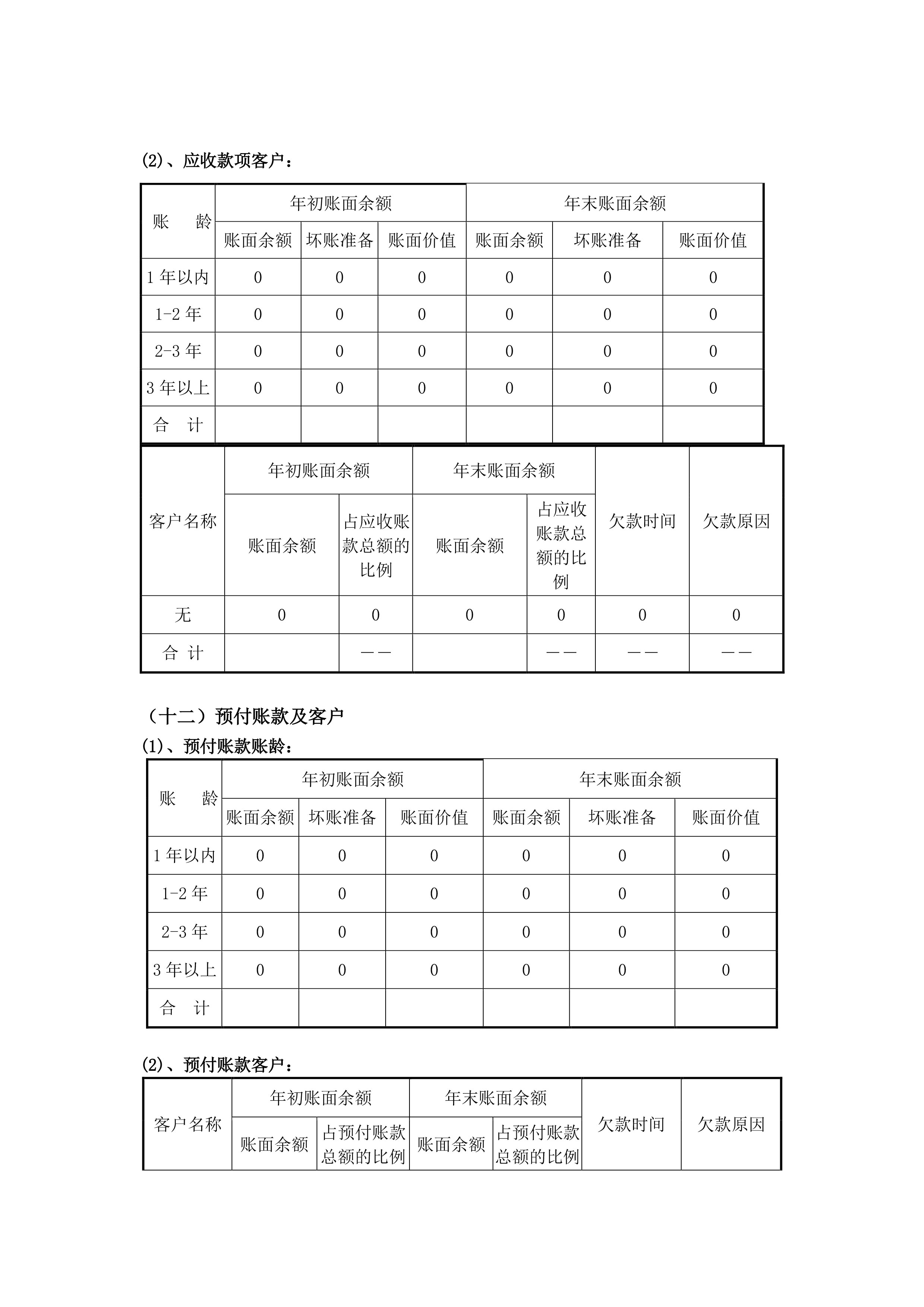 (2)、应收款项客户：

| 账　龄 | 年初账面余额 | | | 年末账面余额 | | |
|---|---|---|---|---|---|---|
| | 账面余额 | 坏账准备 | 账面价值 | 账面余额 | 坏账准备 | 账面价值 |
| 1 年以内 | 0 | 0 | 0 | 0 | 0 | 0 |
| 1-2 年 | 0 | 0 | 0 | 0 | 0 | 0 |
| 2-3 年 | 0 | 0 | 0 | 0 | 0 | 0 |
| 3 年以上 | 0 | 0 | 0 | 0 | 0 | 0 |
| 合　计 | | | | | | |

| 客户名称 | 年初账面余额 | | 年末账面余额 | | 欠款时间 | 欠款原因 |
|---|---|---|---|---|---|---|
| | 账面余额 | 占应收账款总额的比例 | 账面余额 | 占应收账款总额的比例 | | |
| 无 | 0 | 0 | 0 | 0 | 0 | 0 |
| 合 计 | | —— | | —— | —— | —— |

（十二）预付账款及客户

(1)、预付账款账龄：

| 账　龄 | 年初账面余额 | | | 年末账面余额 | | |
|---|---|---|---|---|---|---|
| | 账面余额 | 坏账准备 | 账面价值 | 账面余额 | 坏账准备 | 账面价值 |
| 1 年以内 | 0 | 0 | 0 | 0 | 0 | 0 |
| 1-2 年 | 0 | 0 | 0 | 0 | 0 | 0 |
| 2-3 年 | 0 | 0 | 0 | 0 | 0 | 0 |
| 3 年以上 | 0 | 0 | 0 | 0 | 0 | 0 |
| 合　计 | | | | | | |

(2)、预付账款客户：

| 客户名称 | 年初账面余额 | | 年末账面余额 | | 欠款时间 | 欠款原因 |
|---|---|---|---|---|---|---|
| | 账面余额 | 占预付账款总额的比例 | 账面余额 | 占预付账款总额的比例 | | |